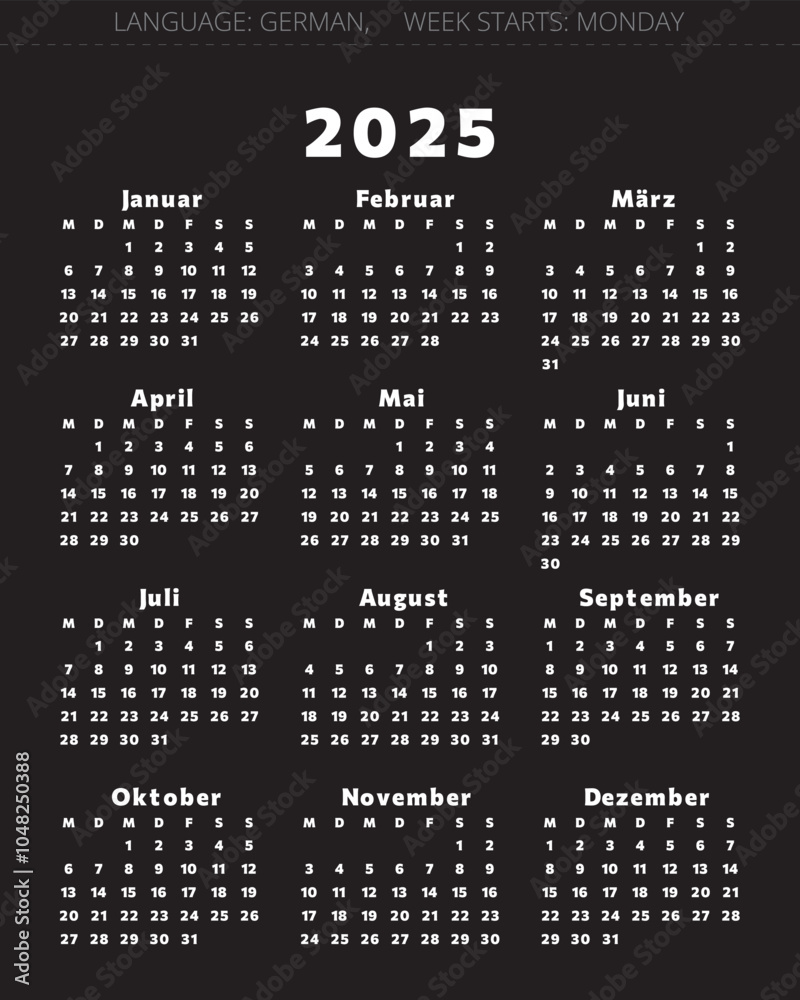 LANGUAGE: GERMAN, WEEK STARTS: MONDAY

2025

Januar
| M | D | M | D | F | S | S |
|---|---|---|---|---|---|---|
| | | 1 | 2 | 3 | 4 | 5 |
| 6 | 7 | 8 | 9 | 10 | 11 | 12 |
| 13 | 14 | 15 | 16 | 17 | 18 | 19 |
| 20 | 21 | 22 | 23 | 24 | 25 | 26 |
| 27 | 28 | 29 | 30 | 31 | | |

Februar
| M | D | M | D | F | S | S |
|---|---|---|---|---|---|---|
| | | | | | 1 | 2 |
| 3 | 4 | 5 | 6 | 7 | 8 | 9 |
| 10 | 11 | 12 | 13 | 14 | 15 | 16 |
| 17 | 18 | 19 | 20 | 21 | 22 | 23 |
| 24 | 25 | 26 | 27 | 28 | | |

März
| M | D | M | D | F | S | S |
|---|---|---|---|---|---|---|
| | | | | | 1 | 2 |
| 3 | 4 | 5 | 6 | 7 | 8 | 9 |
| 10 | 11 | 12 | 13 | 14 | 15 | 16 |
| 17 | 18 | 19 | 20 | 21 | 22 | 23 |
| 24 | 25 | 26 | 27 | 28 | 29 | 30 |
| 31 | | | | | | |

April
| M | D | M | D | F | S | S |
|---|---|---|---|---|---|---|
| | 1 | 2 | 3 | 4 | 5 | 6 |
| 7 | 8 | 9 | 10 | 11 | 12 | 13 |
| 14 | 15 | 16 | 17 | 18 | 19 | 20 |
| 21 | 22 | 23 | 24 | 25 | 26 | 27 |
| 28 | 29 | 30 | | | | |

Mai
| M | D | M | D | F | S | S |
|---|---|---|---|---|---|---|
| | | | 1 | 2 | 3 | 4 |
| 5 | 6 | 7 | 8 | 9 | 10 | 11 |
| 12 | 13 | 14 | 15 | 16 | 17 | 18 |
| 19 | 20 | 21 | 22 | 23 | 24 | 25 |
| 26 | 27 | 28 | 29 | 30 | 31 | |

Juni
| M | D | M | D | F | S | S |
|---|---|---|---|---|---|---|
| | | | | | | 1 |
| 2 | 3 | 4 | 5 | 6 | 7 | 8 |
| 9 | 10 | 11 | 12 | 13 | 14 | 15 |
| 16 | 17 | 18 | 19 | 20 | 21 | 22 |
| 23 | 24 | 25 | 26 | 27 | 28 | 29 |
| 30 | | | | | | |

Juli
| M | D | M | D | F | S | S |
|---|---|---|---|---|---|---|
| | 1 | 2 | 3 | 4 | 5 | 6 |
| 7 | 8 | 9 | 10 | 11 | 12 | 13 |
| 14 | 15 | 16 | 17 | 18 | 19 | 20 |
| 21 | 22 | 23 | 24 | 25 | 26 | 27 |
| 28 | 29 | 30 | 31 | | | |

August
| M | D | M | D | F | S | S |
|---|---|---|---|---|---|---|
| | | | | 1 | 2 | 3 |
| 4 | 5 | 6 | 7 | 8 | 9 | 10 |
| 11 | 12 | 13 | 14 | 15 | 16 | 17 |
| 18 | 19 | 20 | 21 | 22 | 23 | 24 |
| 25 | 26 | 27 | 28 | 29 | 30 | 31 |

September
| M | D | M | D | F | S | S |
|---|---|---|---|---|---|---|
| 1 | 2 | 3 | 4 | 5 | 6 | 7 |
| 8 | 9 | 10 | 11 | 12 | 13 | 14 |
| 15 | 16 | 17 | 18 | 19 | 20 | 21 |
| 22 | 23 | 24 | 25 | 26 | 27 | 28 |
| 29 | 30 | | | | | |

Oktober
| M | D | M | D | F | S | S |
|---|---|---|---|---|---|---|
| | | 1 | 2 | 3 | 4 | 5 |
| 6 | 7 | 8 | 9 | 10 | 11 | 12 |
| 13 | 14 | 15 | 16 | 17 | 18 | 19 |
| 20 | 21 | 22 | 23 | 24 | 25 | 26 |
| 27 | 28 | 29 | 30 | 31 | | |

November
| M | D | M | D | F | S | S |
|---|---|---|---|---|---|---|
| | | | | | 1 | 2 |
| 3 | 4 | 5 | 6 | 7 | 8 | 9 |
| 10 | 11 | 12 | 13 | 14 | 15 | 16 |
| 17 | 18 | 19 | 20 | 21 | 22 | 23 |
| 24 | 25 | 26 | 27 | 28 | 29 | 30 |

Dezember
| M | D | M | D | F | S | S |
|---|---|---|---|---|---|---|
| 1 | 2 | 3 | 4 | 5 | 6 | 7 |
| 8 | 9 | 10 | 11 | 12 | 13 | 14 |
| 15 | 16 | 17 | 18 | 19 | 20 | 21 |
| 22 | 23 | 24 | 25 | 26 | 27 | 28 |
| 29 | 30 | 31 | | | | |

Adobe Stock | #1048250388

Adobe Stock